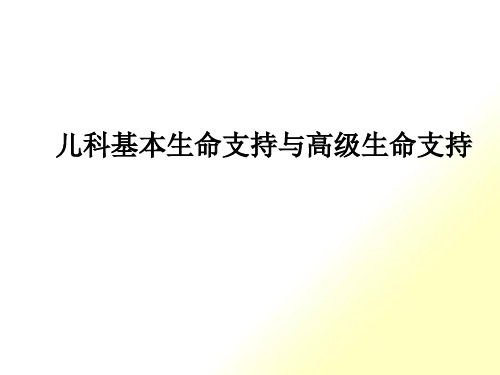 儿科基本生命支持与高级生命支持